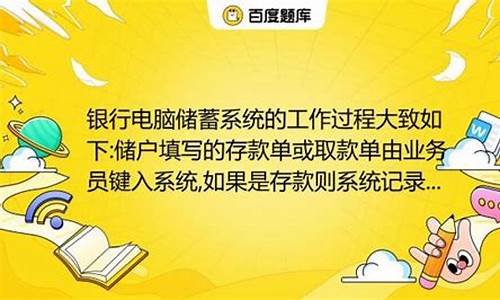 百度题库

银行电脑储蓄系统的工作过程大致如下:储户填写的存款单或取款单由业务员键入系统,如果是存款则系统记录...

W